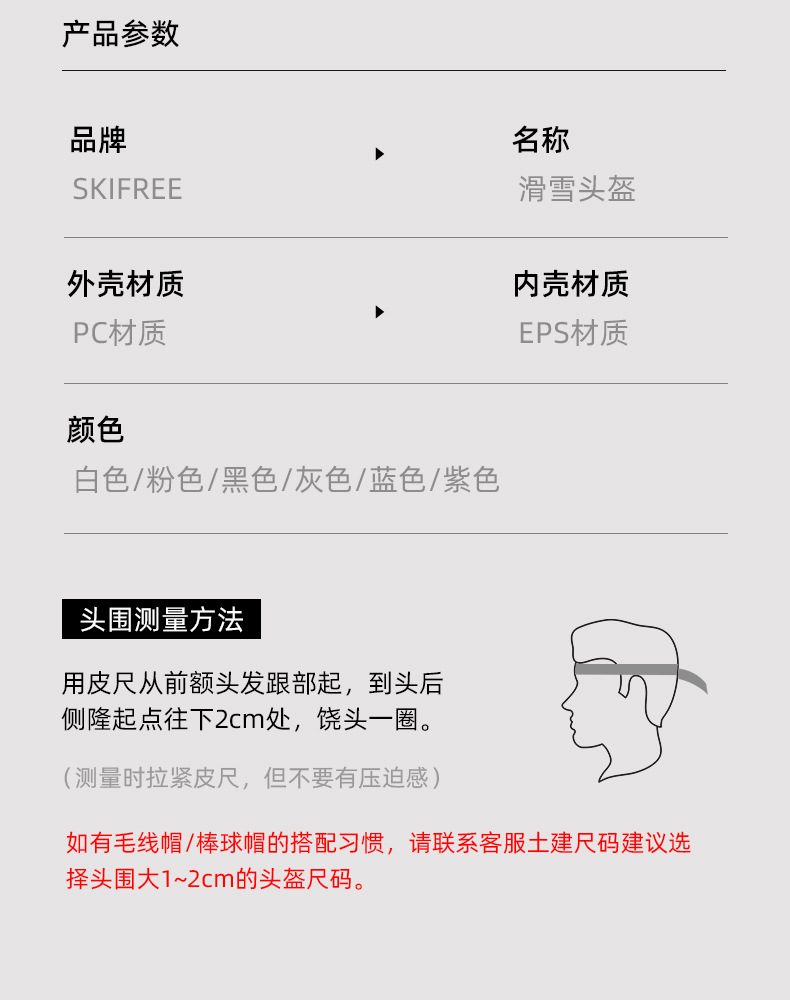 产品参数

品牌
SKIFREE

名称
滑雪头盔

外壳材质
PC材质

内壳材质
EPS材质

颜色
白色/粉色/黑色/灰色/蓝色/紫色

头围测量方法

用皮尺从前额头发跟部起，到头后侧隆起点往下2cm处，饶头一圈。

（测量时拉紧皮尺，但不要有压迫感）

如有毛线帽/棒球帽的搭配习惯，请联系客服土建尺码建议选择头围大1~2cm的头盔尺码。